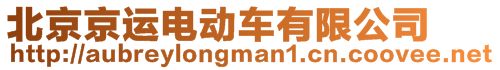 北京京运电动车有限公司
http://aubreylongman1.cn.coovee.net